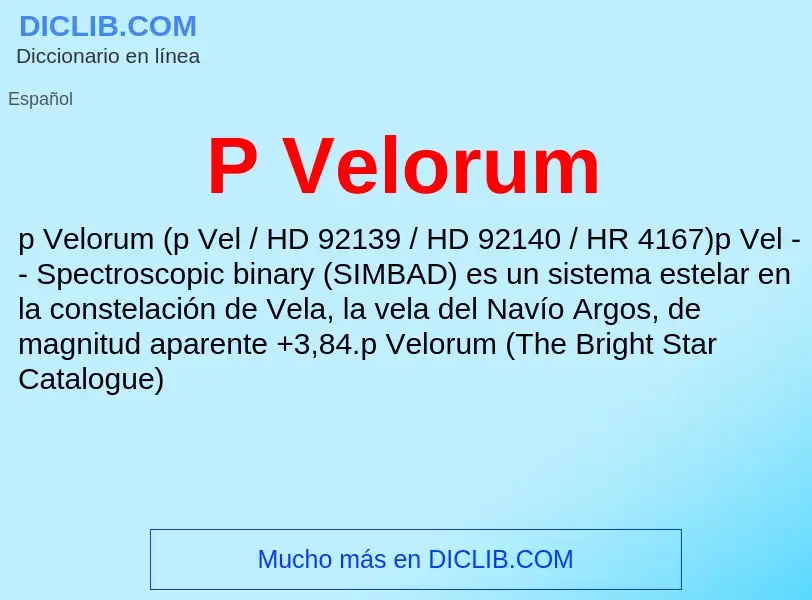 DICLIB.COM
Diccionario en línea

Español

P Velorum

p Velorum (p Vel / HD 92139 / HD 92140 / HR 4167)p Vel -- Spectroscopic binary (SIMBAD) es un sistema estelar en la constelación de Vela, la vela del Navío Argos, de magnitud aparente +3,84.p Velorum (The Bright Star Catalogue)

Mucho más en DICLIB.COM